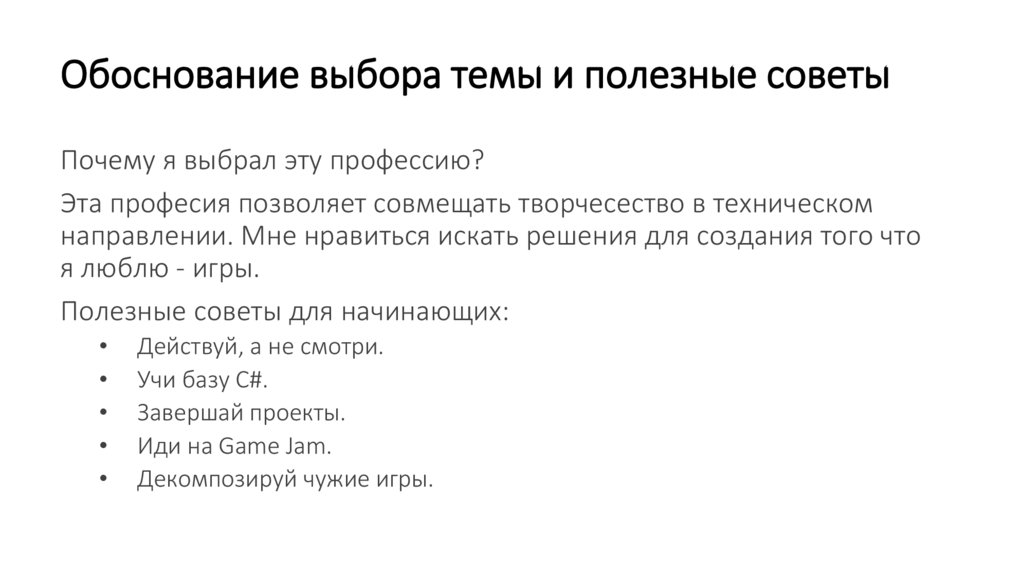 Обоснование выбора темы и полезные советы

Почему я выбрал эту профессию?

Эта професия позволяет совмещать творчесество в техническом направлении. Мне нравиться искать решения для создания того что я люблю - игры.

Полезные советы для начинающих:

• Действуй, а не смотри.
• Учи базу C#.
• Завершай проекты.
• Иди на Game Jam.
• Декомпозируй чужие игры.